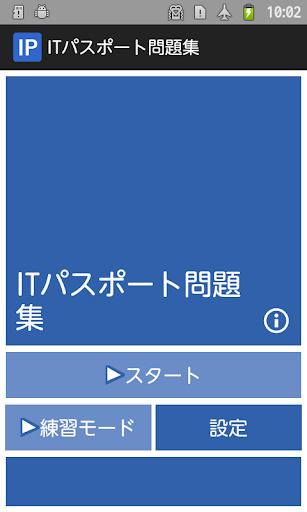 10:02

IP ITパスポート問題集

ITパスポート問題集

▶スタート

▶練習モード

設定